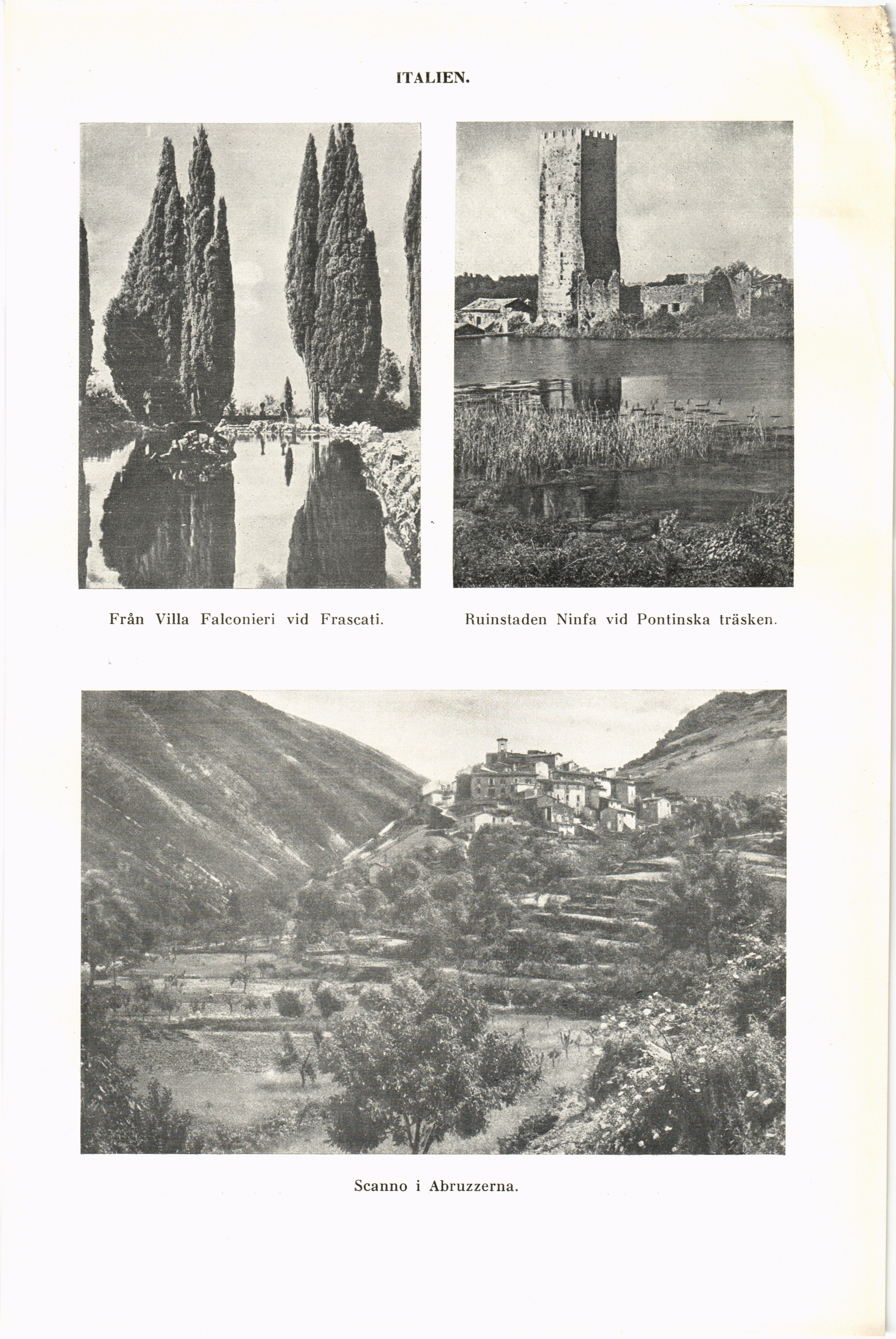 ITALIEN.

Från Villa Falconieri vid Frascati.

Ruinstaden Ninfa vid Pontinska träsken.

Scanno i Abruzzerna.